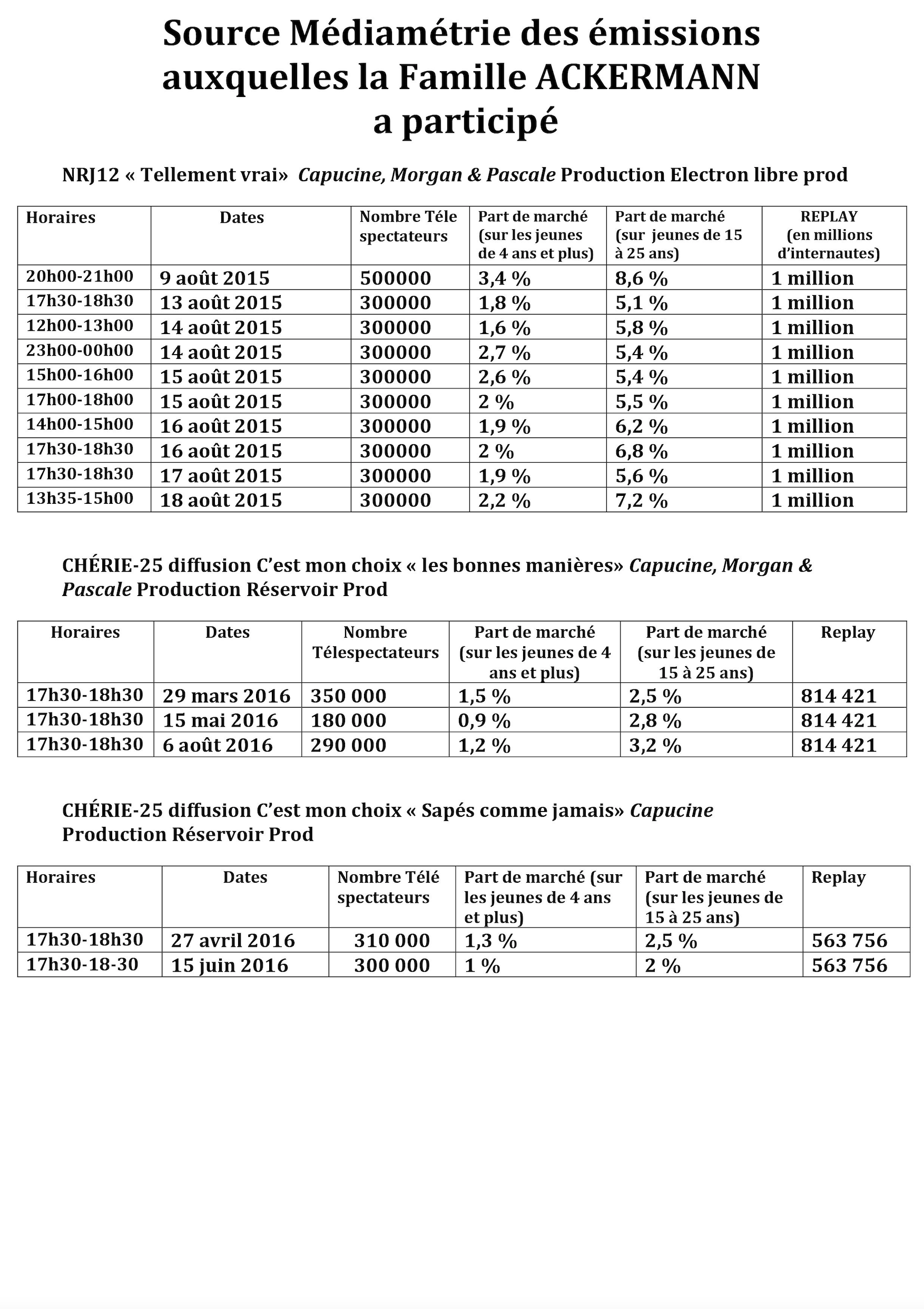 Source Médiamétrie des émissions auxquelles la Famille ACKERMANN a participé

NRJ12 « Tellement vrai» Capucine, Morgan & Pascale Production Electron libre prod

| Horaires | Dates | Nombre Téle spectateurs | Part de marché (sur les jeunes de 4 ans et plus) | Part de marché (sur jeunes de 15 à 25 ans) | REPLAY (en millions d'internautes) |
|---|---|---|---|---|---|
| 20h00-21h00 | 9 août 2015 | 500000 | 3,4 % | 8,6 % | 1 million |
| 17h30-18h30 | 13 août 2015 | 300000 | 1,8 % | 5,1 % | 1 million |
| 12h00-13h00 | 14 août 2015 | 300000 | 1,6 % | 5,8 % | 1 million |
| 23h00-00h00 | 14 août 2015 | 300000 | 2,7 % | 5,4 % | 1 million |
| 15h00-16h00 | 15 août 2015 | 300000 | 2,6 % | 5,4 % | 1 million |
| 17h00-18h00 | 15 août 2015 | 300000 | 2 % | 5,5 % | 1 million |
| 14h00-15h00 | 16 août 2015 | 300000 | 1,9 % | 6,2 % | 1 million |
| 17h30-18h30 | 16 août 2015 | 300000 | 2 % | 6,8 % | 1 million |
| 17h30-18h30 | 17 août 2015 | 300000 | 1,9 % | 5,6 % | 1 million |
| 13h35-15h00 | 18 août 2015 | 300000 | 2,2 % | 7,2 % | 1 million |

CHÉRIE-25 diffusion C'est mon choix « les bonnes manières» Capucine, Morgan & Pascale Production Réservoir Prod

| Horaires | Dates | Nombre Télespectateurs | Part de marché (sur les jeunes de 4 ans et plus) | Part de marché (sur les jeunes de 15 à 25 ans) | Replay |
|---|---|---|---|---|---|
| 17h30-18h30 | 29 mars 2016 | 350 000 | 1,5 % | 2,5 % | 814 421 |
| 17h30-18h30 | 15 mai 2016 | 180 000 | 0,9 % | 2,8 % | 814 421 |
| 17h30-18h30 | 6 août 2016 | 290 000 | 1,2 % | 3,2 % | 814 421 |

CHÉRIE-25 diffusion C'est mon choix « Sapés comme jamais» Capucine Production Réservoir Prod

| Horaires | Dates | Nombre Télé spectateurs | Part de marché (sur les jeunes de 4 ans et plus) | Part de marché (sur les jeunes de 15 à 25 ans) | Replay |
|---|---|---|---|---|---|
| 17h30-18h30 | 27 avril 2016 | 310 000 | 1,3 % | 2,5 % | 563 756 |
| 17h30-18-30 | 15 juin 2016 | 300 000 | 1 % | 2 % | 563 756 |